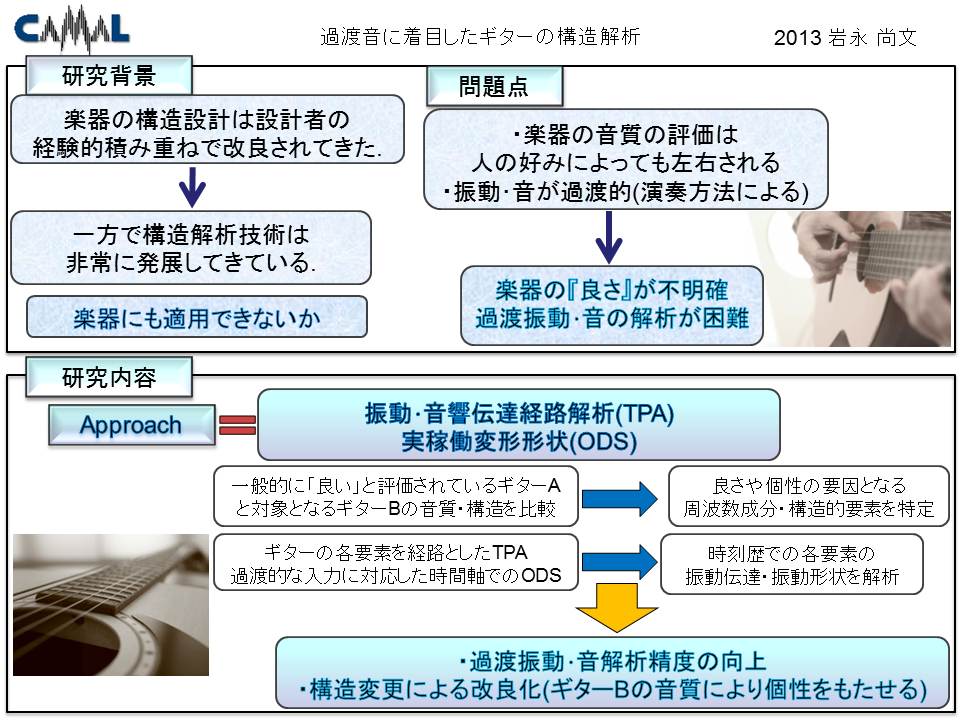 CAMAL

過渡音に着目したギターの構造解析

2013 岩永 尚文

研究背景

楽器の構造設計は設計者の経験的積み重ねで改良されてきた.

一方で構造解析技術は非常に発展してきている.

楽器にも適用できないか

問題点

・楽器の音質の評価は人の好みによっても左右される
・振動・音が過渡的(演奏方法による)

楽器の『良さ』が不明確
過渡振動・音の解析が困難

研究内容

Approach

振動・音響伝達経路解析(TPA)
実稼働変形形状(ODS)

一般的に「良い」と評価されているギターAと対象となるギターBの音質・構造を比較

良さや個性の要因となる周波数成分・構造的要素を特定

ギターの各要素を経路としたTPA
過渡的な入力に対応した時間軸でのODS

時刻歴での各要素の振動伝達・振動形状を解析

・過渡振動・音解析精度の向上
・構造変更による改良化(ギターBの音質により個性をもたせる)